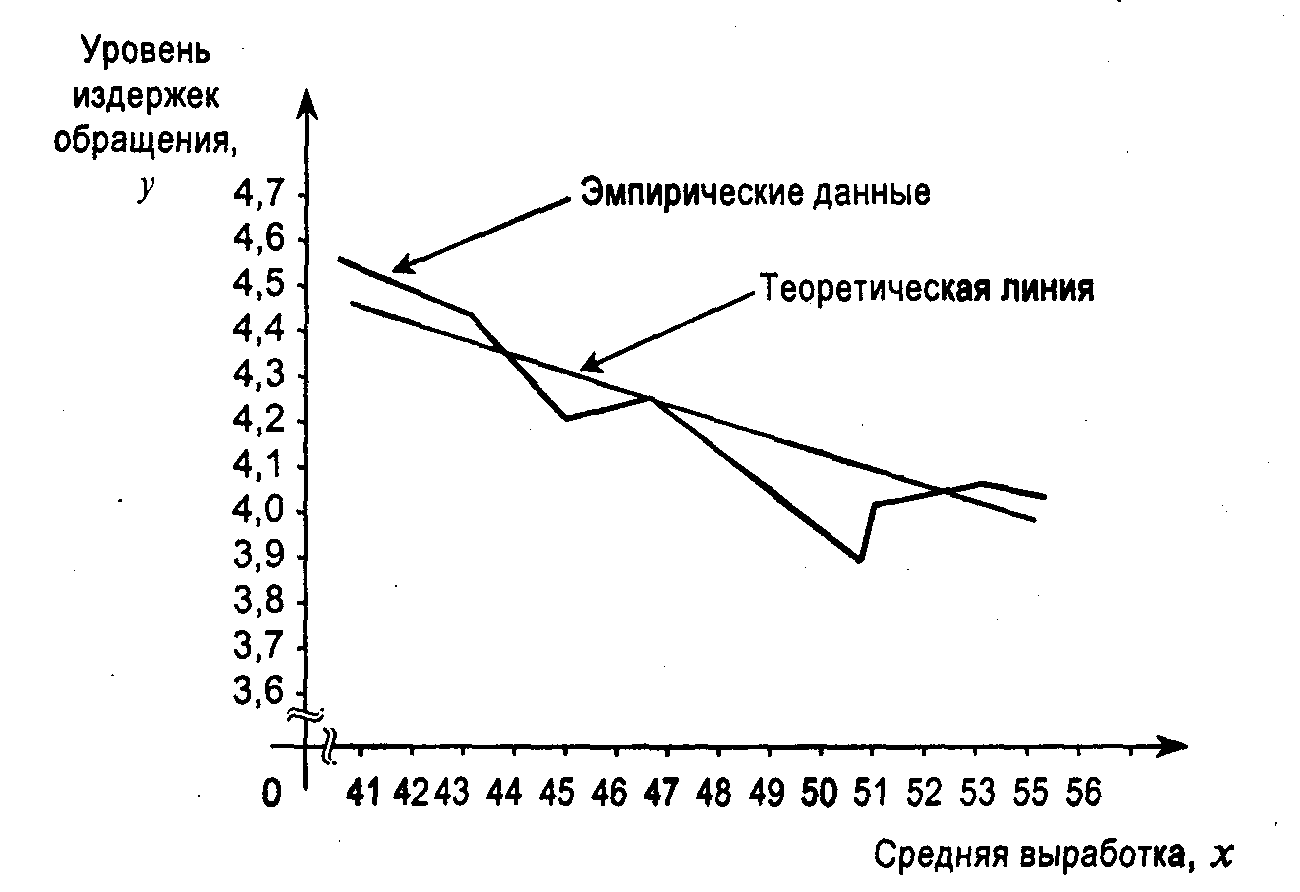 Уровень издержек обращения, $y$

4,7
4,6
4,5
4,4
4,3
4,2
4,1
4,0
3,9
3,8
3,7
3,6

Эмпирические данные

Теоретическая линия

0

41 42 43 44 45 46 47 48 49 50 51 52 53 55 56

Средняя выработка, $x$